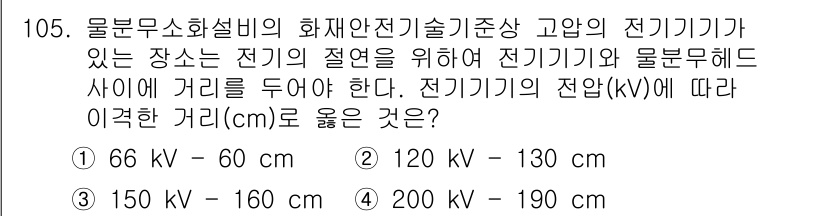 105. 물분무소화설비의 화재안전기술기준상 고압의 전기기기가 있는 장소는 전기의 절연을 위하여 전기기기와 물분무헤드 사이에 거리를 두어야 한다. 전기기기의 전압(kV)에 따라 이격한 거리(cm)로 옳은 것은?

① 66 kV - 60 cm ② 120 kV - 130 cm

③ 150 kV - 160 cm ④ 200 kV - 190 cm